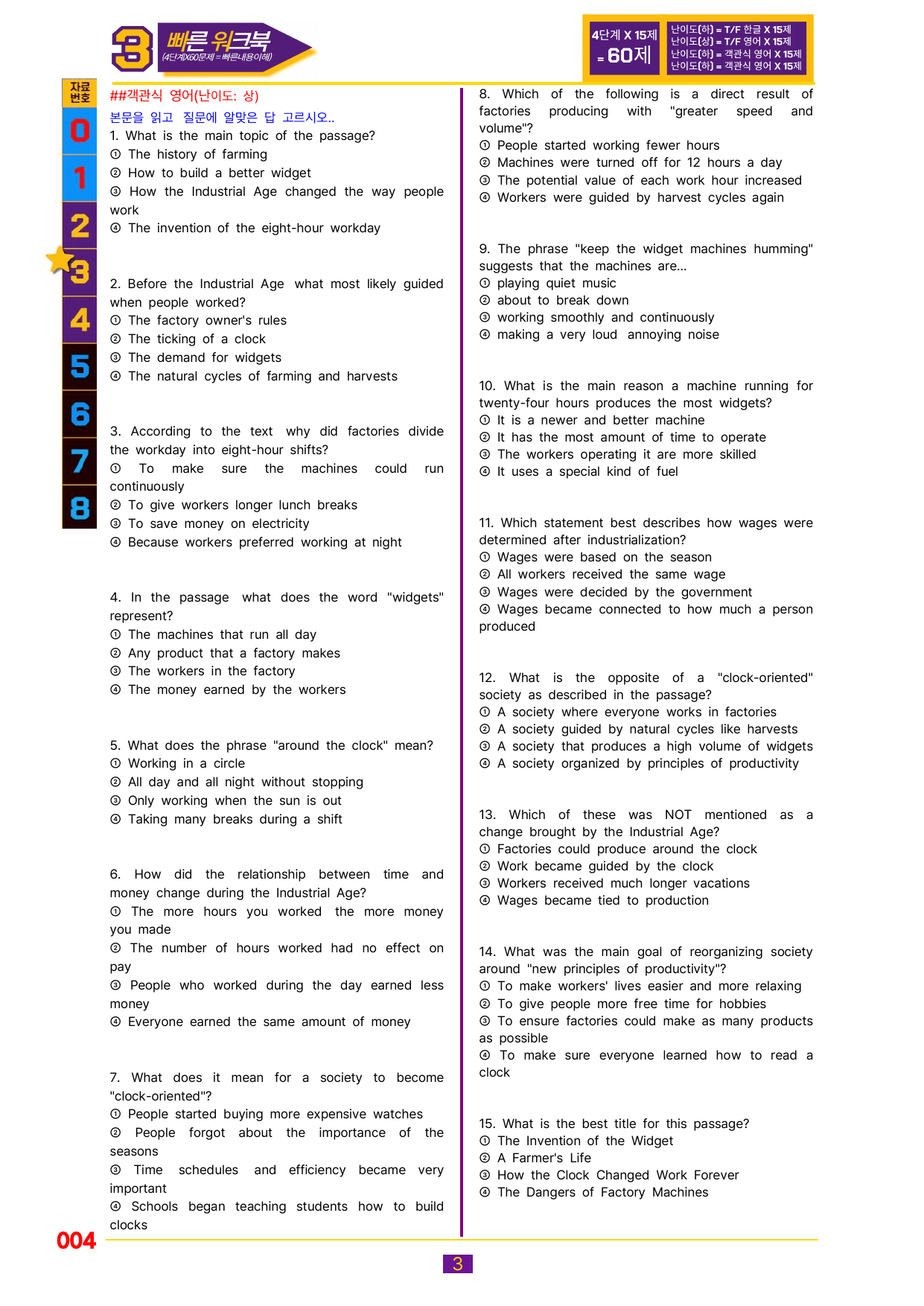 3 빠른 워크북
(4단계X60문제 = 빠른내용이해)

4단계 X 15제 = 60제

난이도(하) = T/F 한글 X 15제
난이도(상) = T/F 영어 X 15제
난이도(하) = 객관식 영어 X 15제
난이도(하) = 객관식 영어 X 15제

자료번호
0
1
2
3
4
5
6
7
8

##객관식 영어(난이도: 상)

본문을 읽고 질문에 알맞은 답 고르시오..

1. What is the main topic of the passage?
① The history of farming
② How to build a better widget
③ How the Industrial Age changed the way people work
④ The invention of the eight-hour workday

2. Before the Industrial Age what most likely guided when people worked?
① The factory owner's rules
② The ticking of a clock
③ The demand for widgets
④ The natural cycles of farming and harvests

3. According to the text why did factories divide the workday into eight-hour shifts?
① To make sure the machines could run continuously
② To give workers longer lunch breaks
③ To save money on electricity
④ Because workers preferred working at night

4. In the passage what does the word "widgets" represent?
① The machines that run all day
② Any product that a factory makes
③ The workers in the factory
④ The money earned by the workers

5. What does the phrase "around the clock" mean?
① Working in a circle
② All day and all night without stopping
③ Only working when the sun is out
④ Taking many breaks during a shift

6. How did the relationship between time and money change during the Industrial Age?
① The more hours you worked the more money you made
② The number of hours worked had no effect on pay
③ People who worked during the day earned less money
④ Everyone earned the same amount of money

7. What does it mean for a society to become "clock-oriented"?
① People started buying more expensive watches
② People forgot about the importance of the seasons
③ Time schedules and efficiency became very important
④ Schools began teaching students how to build clocks

8. Which of the following is a direct result of factories producing with "greater speed and volume"?
① People started working fewer hours
② Machines were turned off for 12 hours a day
③ The potential value of each work hour increased
④ Workers were guided by harvest cycles again

9. The phrase "keep the widget machines humming" suggests that the machines are...
① playing quiet music
② about to break down
③ working smoothly and continuously
④ making a very loud annoying noise

10. What is the main reason a machine running for twenty-four hours produces the most widgets?
① It is a newer and better machine
② It has the most amount of time to operate
③ The workers operating it are more skilled
④ It uses a special kind of fuel

11. Which statement best describes how wages were determined after industrialization?
① Wages were based on the season
② All workers received the same wage
③ Wages were decided by the government
④ Wages became connected to how much a person produced

12. What is the opposite of a "clock-oriented" society as described in the passage?
① A society where everyone works in factories
② A society guided by natural cycles like harvests
③ A society that produces a high volume of widgets
④ A society organized by principles of productivity

13. Which of these was NOT mentioned as a change brought by the Industrial Age?
① Factories could produce around the clock
② Work became guided by the clock
③ Workers received much longer vacations
④ Wages became tied to production

14. What was the main goal of reorganizing society around "new principles of productivity"?
① To make workers' lives easier and more relaxing
② To give people more free time for hobbies
③ To ensure factories could make as many products as possible
④ To make sure everyone learned how to read a clock

15. What is the best title for this passage?
① The Invention of the Widget
② A Farmer's Life
③ How the Clock Changed Work Forever
④ The Dangers of Factory Machines

004

3